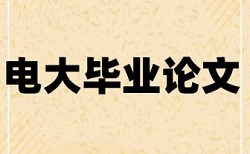 电大毕业论文